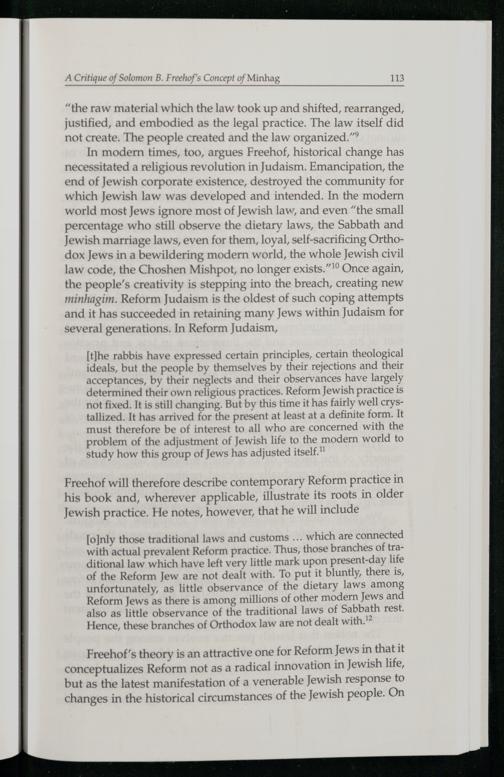 A Critique of Solomon B. Freehof's Concept of Minhag 113

"the raw material which the law took up and shifted, rearranged, justified, and embodied as the legal practice. The law itself did not create. The people created and the law organized."$^{9}$

In modern times, too, argues Freehof, historical change has necessitated a religious revolution in Judaism. Emancipation, the end of Jewish corporate existence, destroyed the community for which Jewish law was developed and intended. In the modern world most Jews ignore most of Jewish law, and even "the small percentage who still observe the dietary laws, the Sabbath and Jewish marriage laws, even for them, loyal, self-sacrificing Orthodox Jews in a bewildering modern world, the whole Jewish civil law code, the Choshen Mishpot, no longer exists."$^{10}$ Once again, the people's creativity is stepping into the breach, creating new minhagim. Reform Judaism is the oldest of such coping attempts and it has succeeded in retaining many Jews within Judaism for several generations. In Reform Judaism,

[t]he rabbis have expressed certain principles, certain theological ideals, but the people by themselves by their rejections and their acceptances, by their neglects and their observances have largely determined their own religious practices. Reform Jewish practice is not fixed. It is still changing. But by this time it has fairly well crystallized. It has arrived for the present at least at a definite form. It must therefore be of interest to all who are concerned with the problem of the adjustment of Jewish life to the modern world to study how this group of Jews has adjusted itself.$^{11}$

Freehof will therefore describe contemporary Reform practice in his book and, wherever applicable, illustrate its roots in older Jewish practice. He notes, however, that he will include

[o]nly those traditional laws and customs ... which are connected with actual prevalent Reform practice. Thus, those branches of traditional law which have left very little mark upon present-day life of the Reform Jew are not dealt with. To put it bluntly, there is, unfortunately, as little observance of the dietary laws among Reform Jews as there is among millions of other modern Jews and also as little observance of the traditional laws of Sabbath rest. Hence, these branches of Orthodox law are not dealt with.$^{12}$

Freehof's theory is an attractive one for Reform Jews in that it conceptualizes Reform not as a radical innovation in Jewish life, but as the latest manifestation of a venerable Jewish response to changes in the historical circumstances of the Jewish people. On